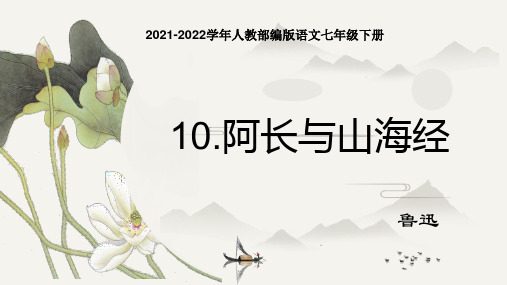 2021-2022学年人教部编版语文七年级下册

10.阿长与山海经

鲁迅